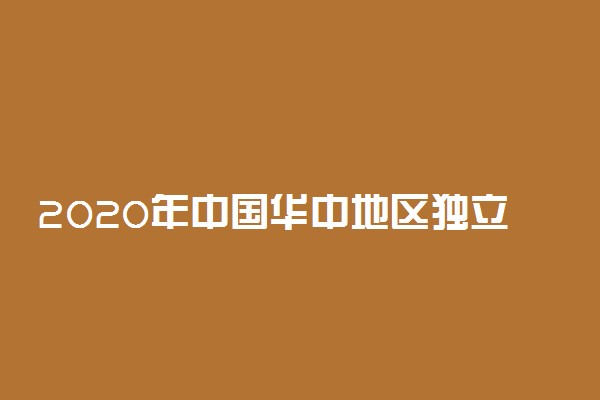 2020年中国华中地区独立